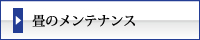 畳のメンテナンス